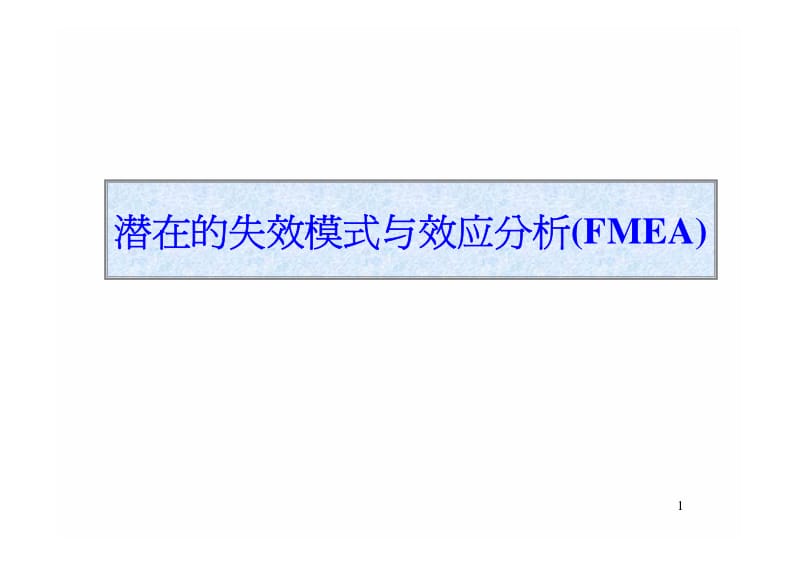 潜在的失效模式与效应分析(FMEA)

1